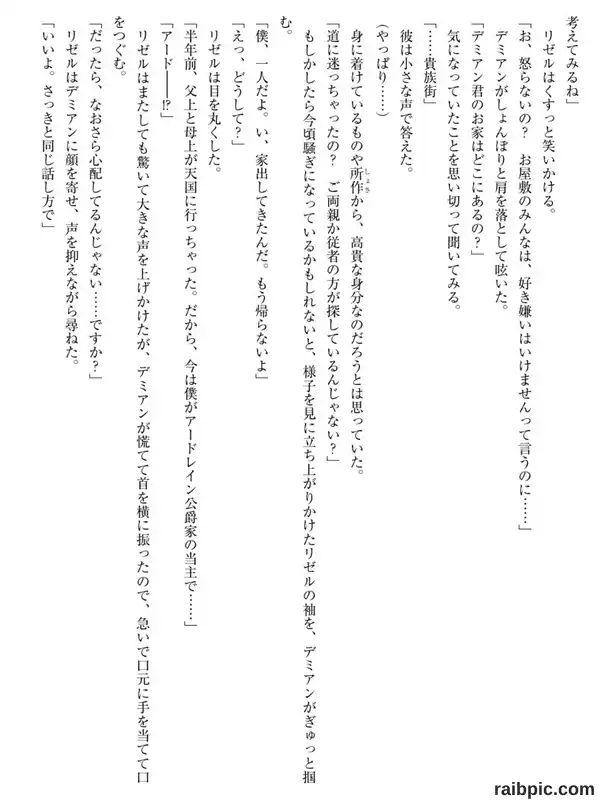 考えてみるね」
リゼルはくすっと笑いかける。
「お、怒らないの？　お屋敷のみんなは、好き嫌いはいけませんって言うのに……」
デミアンがしょんぼりと肩を落として呟いた。
「デミアン君のお家はどこにあるの？」
気になっていたことを思い切って聞いてみる。
「……貴族街」
彼は小さな声で答えた。
（やっぱり……）
身に着けているものや所作（しょさ）から、高貴な身分なのだろうとは思っていた。
「道に迷っちゃったの？　ご両親か従者の方が探しているんじゃない？」
もしかしたら今頃騒ぎになっているかもしれないと、様子を見に立ち上がりかけたリゼルの袖を、デミアンがぎゅっと掴む。
「僕、一人だよ。い、家出してきたんだ。もう帰らないよ」
「えっ、どうして？」
リゼルは目を丸くした。
「半年前、父上と母上が天国に行っちゃった。だから、今は僕がアードレイン公爵家の当主で……」
「アード――!?」
リゼルはまたしても驚いて大きな声を上げかけたが、デミアンが慌てて首を横に振ったので、急いで口元に手を当てて口をつぐむ。
「だったら、なおさら心配してるんじゃない……ですか？」
リゼルはデミアンに顔を寄せ、声を抑えながら尋ねた。
「いいよ。さっきと同じ話し方で」

raibpic.com